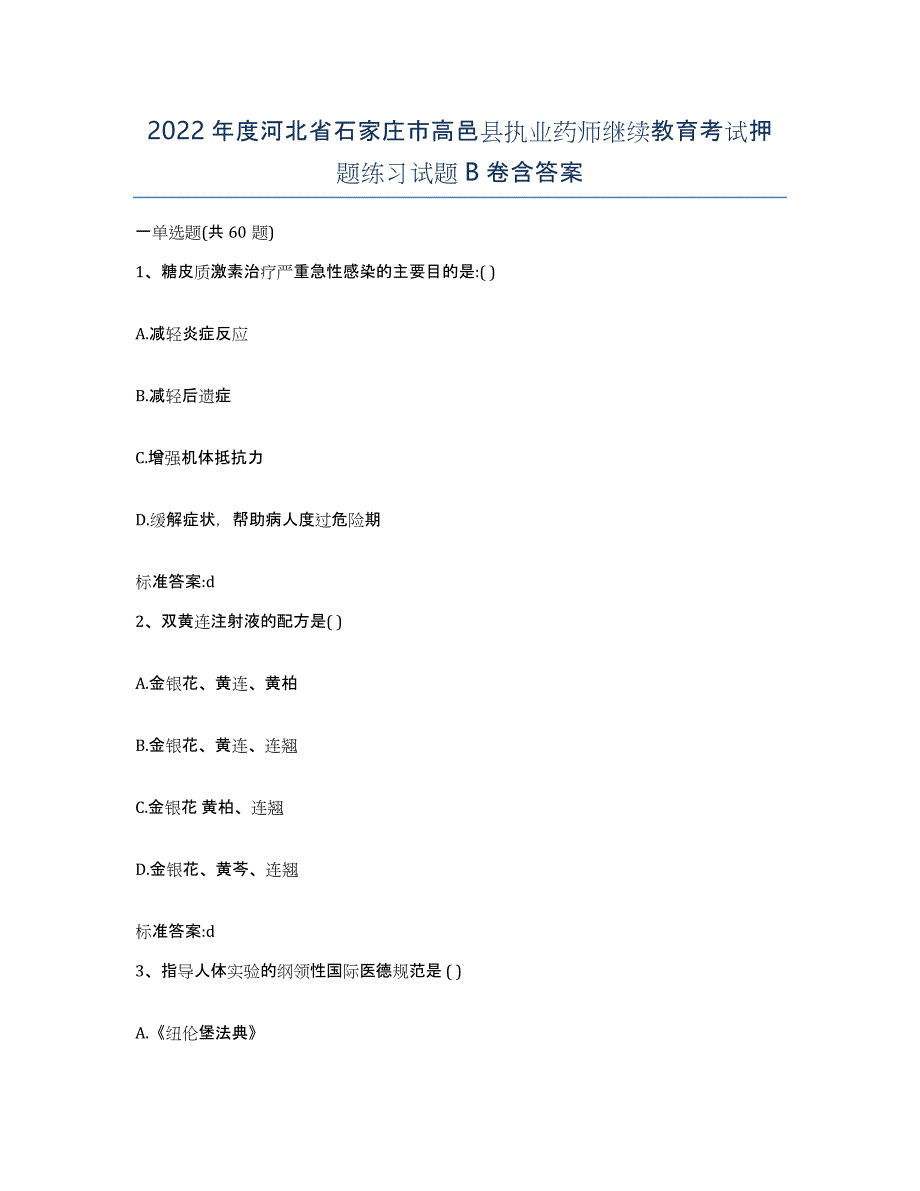 2022年度河北省石家庄市高邑县执业药师继续教育考试押题练习试题B卷含答案

一单选题(共60题)

1、糖皮质激素治疗严重急性感染的主要目的是:( )

A.减轻炎症反应

B.减轻后遗症

C.增强机体抵抗力

D.缓解症状，帮助病人度过危险期

标准答案:d

2、双黄连注射液的配方是( )

A.金银花、黄连、黄柏

B.金银花、黄连、连翘

C.金银花 黄柏、连翘

D.金银花、黄芩、连翘

标准答案:d

3、指导人体实验的纲领性国际医德规范是 ( )

A.《纽伦堡法典》